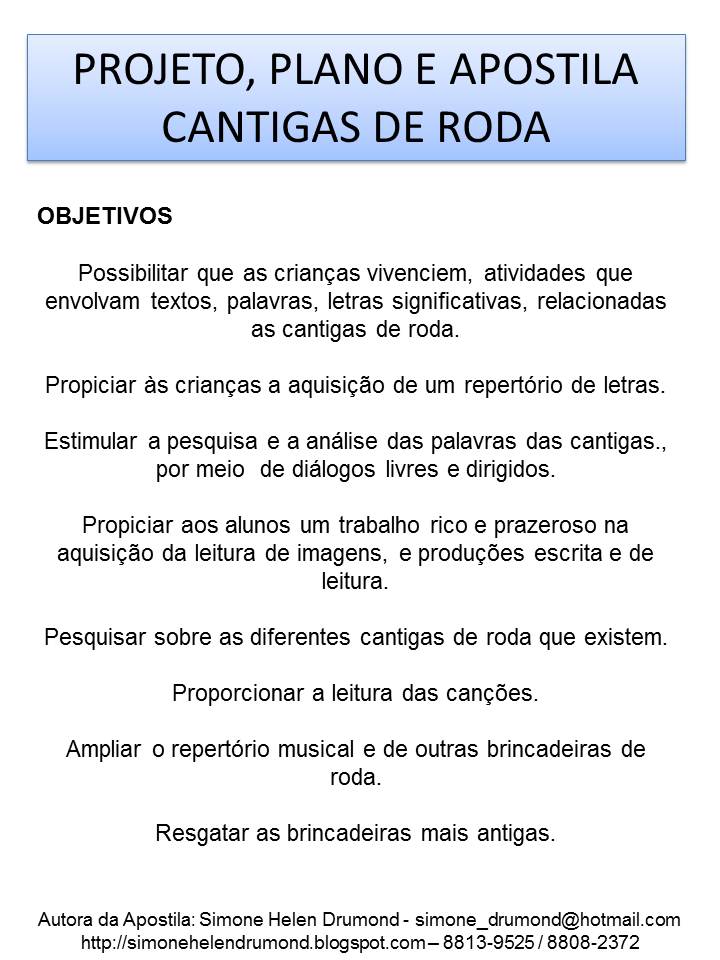 PROJETO, PLANO E APOSTILA CANTIGAS DE RODA

OBJETIVOS

Possibilitar que as crianças vivenciem, atividades que envolvam textos, palavras, letras significativas, relacionadas as cantigas de roda.

Propiciar às crianças a aquisição de um repertório de letras.

Estimular a pesquisa e a análise das palavras das cantigas., por meio de diálogos livres e dirigidos.

Propiciar aos alunos um trabalho rico e prazeroso na aquisição da leitura de imagens, e produções escrita e de leitura.

Pesquisar sobre as diferentes cantigas de roda que existem.

Proporcionar a leitura das canções.

Ampliar o repertório musical e de outras brincadeiras de roda.

Resgatar as brincadeiras mais antigas.

Autora da Apostila: Simone Helen Drumond - simone_drumond@hotmail.com
http://simonehelendrumond.blogspot.com – 8813-9525 / 8808-2372